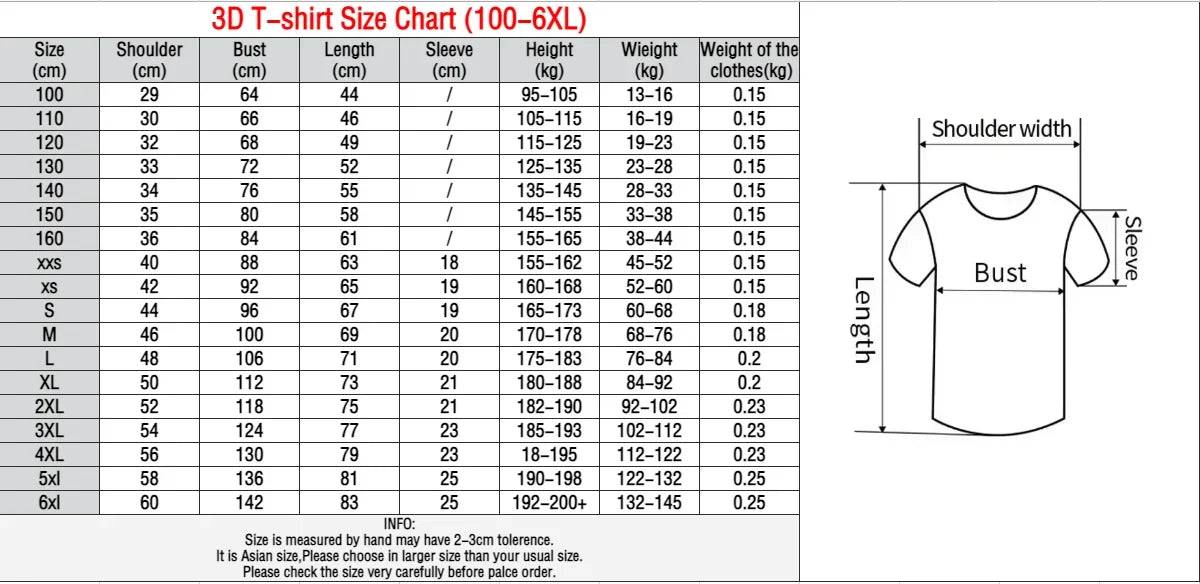 3D T-shirt Size Chart (100-6XL)

| Size (cm) | Shoulder (cm) | Bust (cm) | Length (cm) | Sleeve (cm) | Height (kg) | Wieight (kg) | Weight of the clothes(kg) |
|---|---|---|---|---|---|---|---|
| 100 | 29 | 64 | 44 | / | 95-105 | 13-16 | 0.15 |
| 110 | 30 | 66 | 46 | / | 105-115 | 16-19 | 0.15 |
| 120 | 32 | 68 | 49 | / | 115-125 | 19-23 | 0.15 |
| 130 | 33 | 72 | 52 | / | 125-135 | 23-28 | 0.15 |
| 140 | 34 | 76 | 55 | / | 135-145 | 28-33 | 0.15 |
| 150 | 35 | 80 | 58 | / | 145-155 | 33-38 | 0.15 |
| 160 | 36 | 84 | 61 | / | 155-165 | 38-44 | 0.15 |
| xxs | 40 | 88 | 63 | 18 | 155-162 | 45-52 | 0.15 |
| xs | 42 | 92 | 65 | 19 | 160-168 | 52-60 | 0.15 |
| S | 44 | 96 | 67 | 19 | 165-173 | 60-68 | 0.18 |
| M | 46 | 100 | 69 | 20 | 170-178 | 68-76 | 0.18 |
| L | 48 | 106 | 71 | 20 | 175-183 | 76-84 | 0.2 |
| XL | 50 | 112 | 73 | 21 | 180-188 | 84-92 | 0.2 |
| 2XL | 52 | 118 | 75 | 21 | 182-190 | 92-102 | 0.23 |
| 3XL | 54 | 124 | 77 | 23 | 185-193 | 102-112 | 0.23 |
| 4XL | 56 | 130 | 79 | 23 | 18-195 | 112-122 | 0.23 |
| 5xl | 58 | 136 | 81 | 25 | 190-198 | 122-132 | 0.25 |
| 6xl | 60 | 142 | 83 | 25 | 192-200+ | 132-145 | 0.25 |

INFO:
Size is measured by hand may have 2-3cm tolerence.
It is Asian size,Please choose in larger size than your usual size.
Please check the size very carefully before palce order.

Shoulder width
Sleeve
Bust
Length